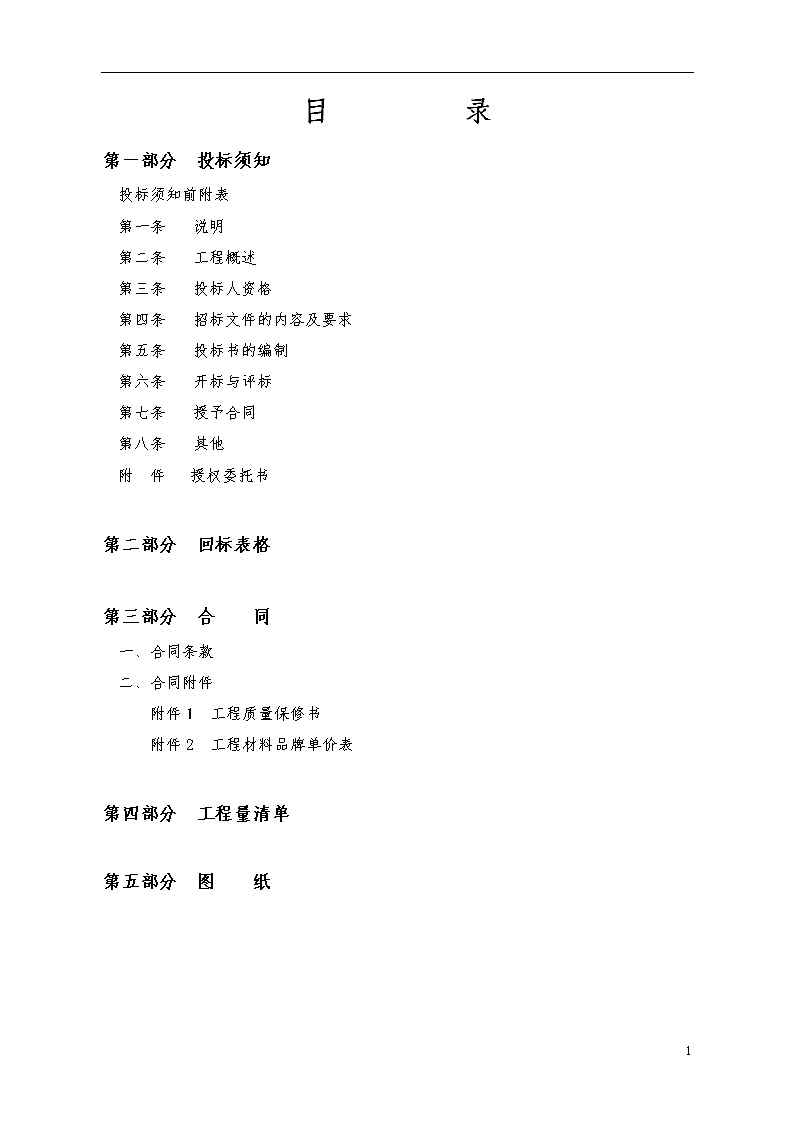 目　　　录

第一部分　投标须知

投标须知前附表

第一条　说明

第二条　工程概述

第三条　投标人资格

第四条　招标文件的内容及要求

第五条　投标书的编制

第六条　开标与评标

第七条　授予合同

第八条　其他

附　件　授权委托书

第二部分　回标表格

第三部分　合　　同

一、合同条款

二、合同附件

附件 1　工程质量保修书

附件 2　工程材料品牌单价表

第四部分　工程量清单

第五部分　图　　纸

1